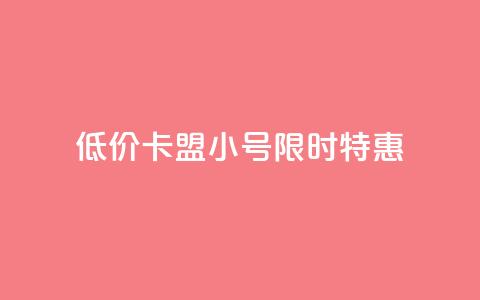 低价卡盟小号限时特惠